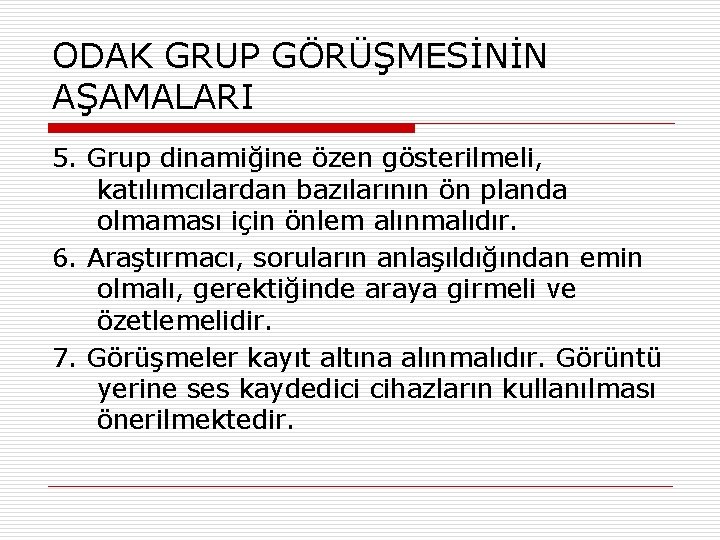 ODAK GRUP GÖRÜŞMESİNİN AŞAMALARI

5. Grup dinamiğine özen gösterilmeli, katılımcılardan bazılarının ön planda olmaması için önlem alınmalıdır.

6. Araştırmacı, soruların anlaşıldığından emin olmalı, gerektiğinde araya girmeli ve özetlemelidir.

7. Görüşmeler kayıt altına alınmalıdır. Görüntü yerine ses kaydedici cihazların kullanılması önerilmektedir.